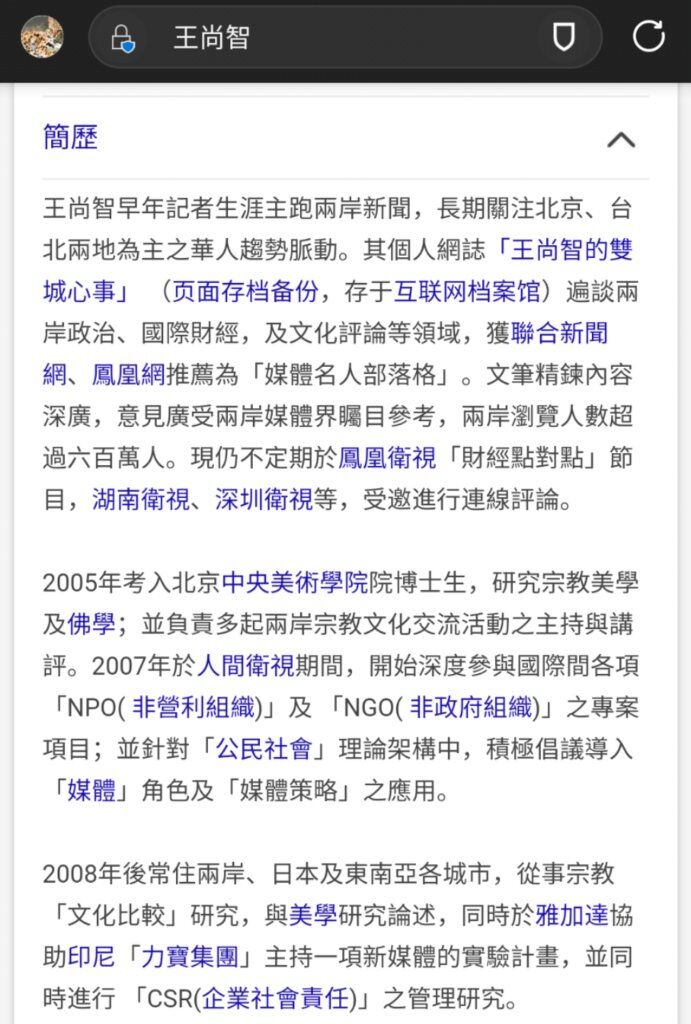 王尚智

簡歷

王尚智早年記者生涯主跑兩岸新聞，長期關注北京、台北兩地為主之華人趨勢脈動。其個人網誌「王尚智的雙城心事」（页面存档备份，存于互联网档案馆）遍談兩岸政治、國際財經，及文化評論等領域，獲聯合新聞網、鳳凰網推薦為「媒體名人部落格」。文筆精鍊內容深廣，意見廣受兩岸媒體界矚目參考，兩岸瀏覽人數超過六百萬人。現仍不定期於鳳凰衛視「財經點對點」節目，湖南衛視、深圳衛視等，受邀進行連線評論。

2005年考入北京中央美術學院院博士生，研究宗教美學及佛學；並負責多起兩岸宗教文化交流活動之主持與講評。2007年於人間衛視期間，開始深度參與國際間各項「NPO( 非營利組織)」及 「NGO( 非政府組織)」之專案項目；並針對「公民社會」理論架構中，積極倡議導入「媒體」角色及「媒體策略」之應用。

2008年後常住兩岸、日本及東南亞各城市，從事宗教「文化比較」研究，與美學研究論述，同時於雅加達協助印尼「力寶集團」主持一項新媒體的實驗計畫，並同時進行 「CSR(企業社會責任)」之管理研究。